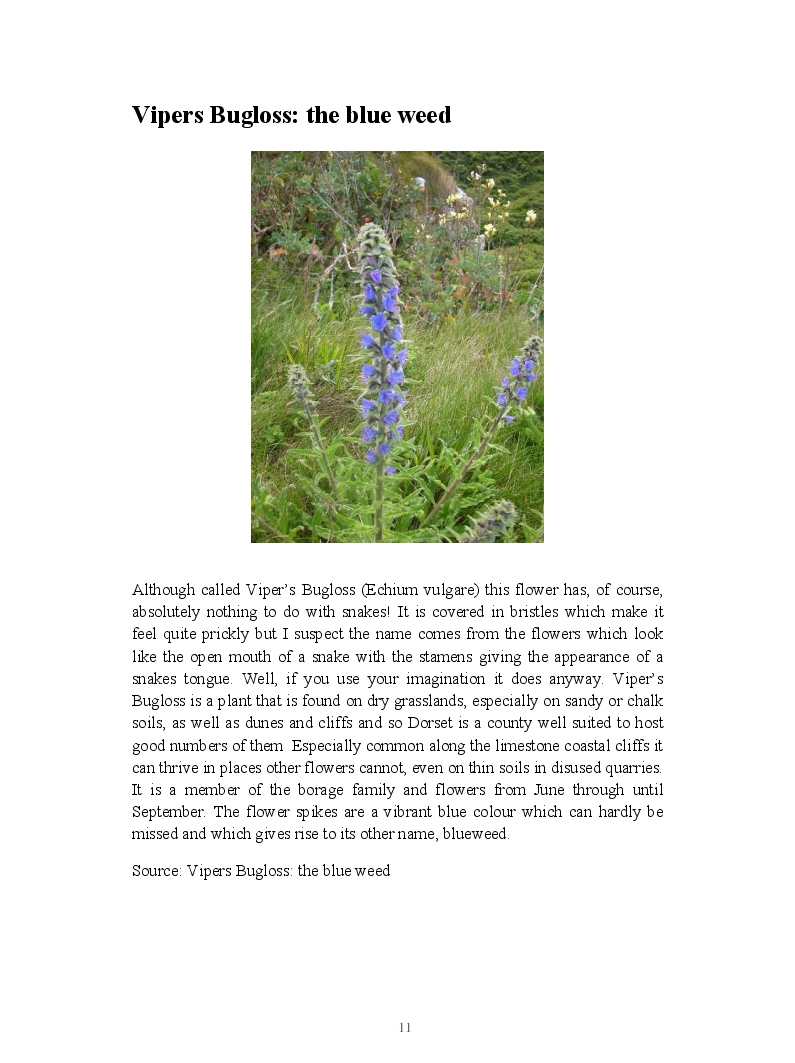 Vipers Bugloss: the blue weed

Although called Viper's Bugloss (Echium vulgare) this flower has, of course, absolutely nothing to do with snakes! It is covered in bristles which make it feel quite prickly but I suspect the name comes from the flowers which look like the open mouth of a snake with the stamens giving the appearance of a snakes tongue. Well, if you use your imagination it does anyway. Viper's Bugloss is a plant that is found on dry grasslands, especially on sandy or chalk soils, as well as dunes and cliffs and so Dorset is a county well suited to host good numbers of them Especially common along the limestone coastal cliffs it can thrive in places other flowers cannot, even on thin soils in disused quarries. It is a member of the borage family and flowers from June through until September. The flower spikes are a vibrant blue colour which can hardly be missed and which gives rise to its other name, blueweed.

Source: Vipers Bugloss: the blue weed

11